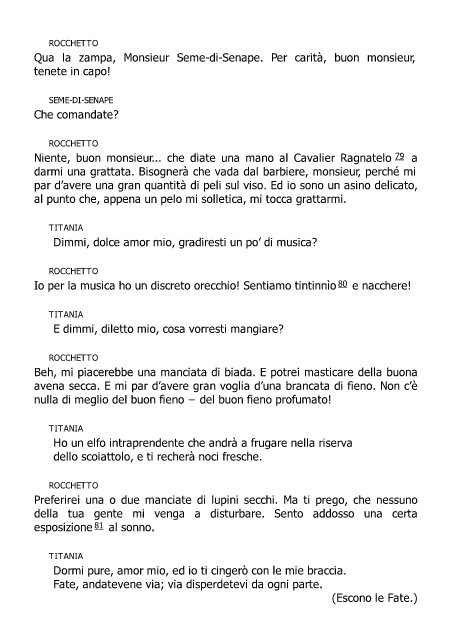 ROCCHETTO
Qua la zampa, Monsieur Seme-di-Senape. Per carità, buon monsieur, tenete in capo!

SEME-DI-SENAPE
Che comandate?

ROCCHETTO
Niente, buon monsieur... che diate una mano al Cavalier Ragnatelo $^{79}$ a darmi una grattata. Bisognerà che vada dal barbiere, monsieur, perché mi par d'avere una gran quantità di peli sul viso. Ed io sono un asino delicato, al punto che, appena un pelo mi solletica, mi tocca grattarmi.

TITANIA
Dimmi, dolce amor mio, gradiresti un po' di musica?

ROCCHETTO
Io per la musica ho un discreto orecchio! Sentiamo tintinnìo $^{80}$ e nacchere!

TITANIA
E dimmi, diletto mio, cosa vorresti mangiare?

ROCCHETTO
Beh, mi piacerebbe una manciata di biada. E potrei masticare della buona avena secca. E mi par d'avere gran voglia d'una brancata di fieno. Non c'è nulla di meglio del buon fieno – del buon fieno profumato!

TITANIA
Ho un elfo intraprendente che andrà a frugare nella riserva
dello scoiattolo, e ti recherà noci fresche.

ROCCHETTO
Preferirei una o due manciate di lupini secchi. Ma ti prego, che nessuno della tua gente mi venga a disturbare. Sento addosso una certa esposizione $^{81}$ al sonno.

TITANIA
Dormi pure, amor mio, ed io ti cingerò con le mie braccia.
Fate, andatevene via; via disperdetevi da ogni parte.
(Escono le Fate.)